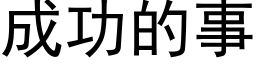 成功的事